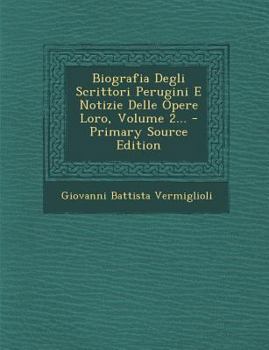 Biografia Degli Scrittori Perugini E Notizie Delle Opere Loro, Volume 2... - Primary Source Edition

Giovanni Battista Vermiglioli